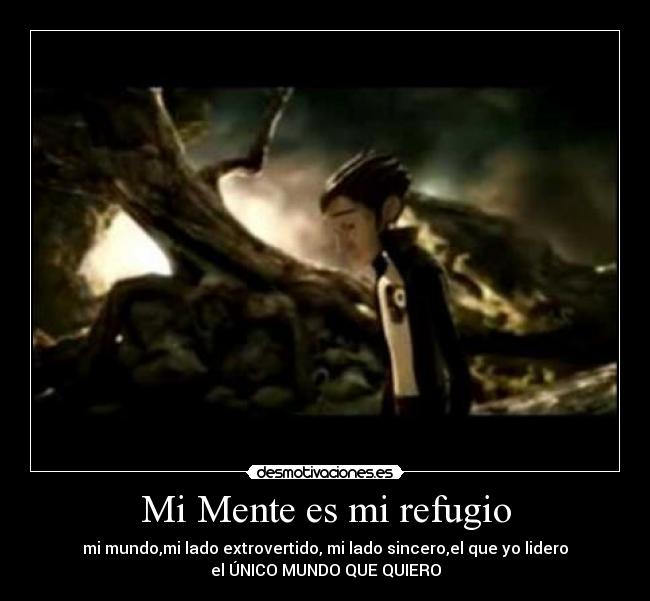 desmotivaciones.es

Mi Mente es mi refugio

mi mundo,mi lado extrovertido, mi lado sincero,el que yo lidero
el ÚNICO MUNDO QUE QUIERO